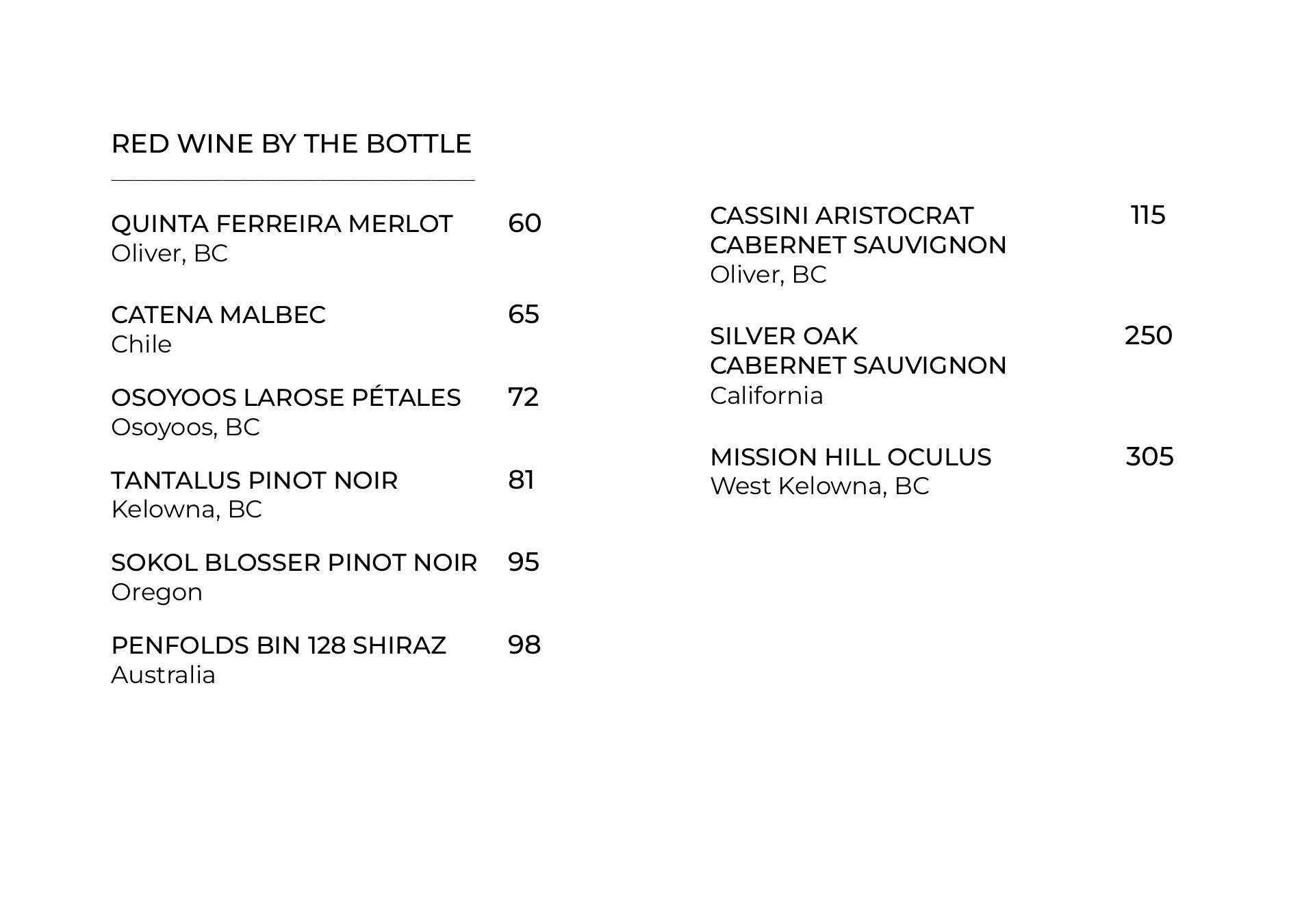 RED WINE BY THE BOTTLE

QUINTA FERREIRA MERLOT 60
Oliver, BC

CATENA MALBEC 65
Chile

OSOYOOS LAROSE PÉTALES 72
Osoyoos, BC

TANTALUS PINOT NOIR 81
Kelowna, BC

SOKOL BLOSSER PINOT NOIR 95
Oregon

PENFOLDS BIN 128 SHIRAZ 98
Australia

CASSINI ARISTOCRAT CABERNET SAUVIGNON 115
Oliver, BC

SILVER OAK CABERNET SAUVIGNON 250
California

MISSION HILL OCULUS 305
West Kelowna, BC